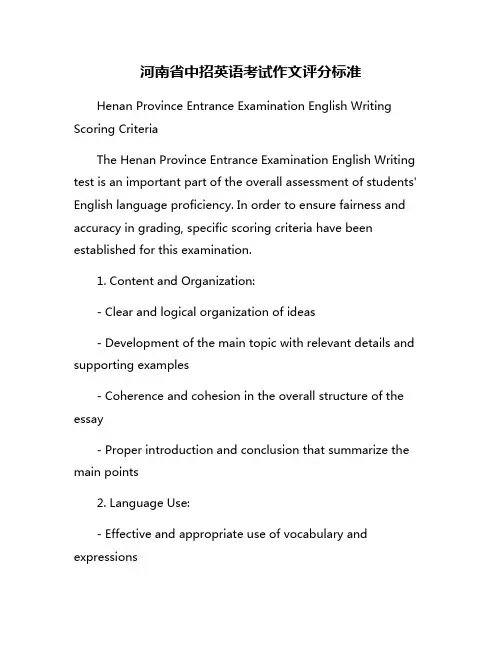 河南省中招英语考试作文评分标准

Henan Province Entrance Examination English Writing Scoring Criteria

The Henan Province Entrance Examination English Writing test is an important part of the overall assessment of students' English language proficiency. In order to ensure fairness and accuracy in grading, specific scoring criteria have been established for this examination.

1. Content and Organization:

- Clear and logical organization of ideas

- Development of the main topic with relevant details and supporting examples

- Coherence and cohesion in the overall structure of the essay

- Proper introduction and conclusion that summarize the main points

2. Language Use:

- Effective and appropriate use of vocabulary and expressions